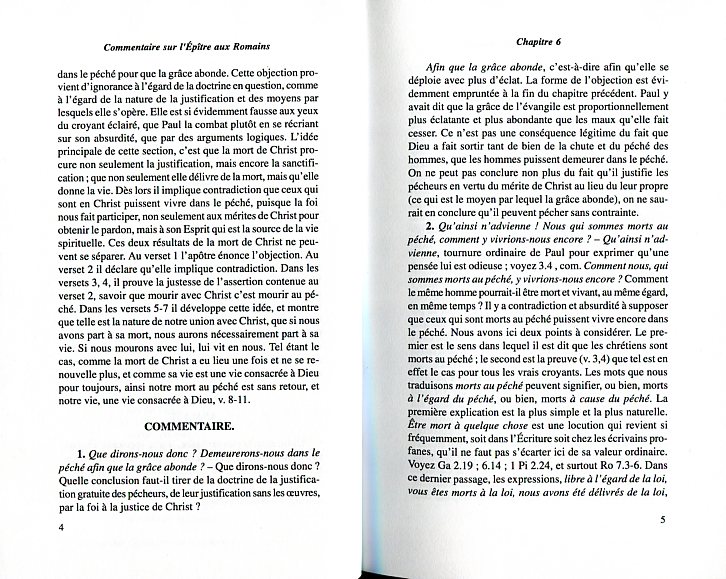 Commentaire sur l'Épître aux Romains

dans le péché pour que la grâce abonde. Cette objection provient d'ignorance à l'égard de la doctrine en question, comme à l'égard de la nature de la justification et des moyens par lesquels elle s'opère. Elle est si évidemment fausse aux yeux du croyant éclairé, que Paul la combat plutôt en se récriant sur son absurdité, que par des arguments logiques. L'idée principale de cette section, c'est que la mort de Christ procure non seulement la justification, mais encore la sanctification ; que non seulement elle délivre de la mort, mais qu'elle donne la vie. Dès lors il implique contradiction que ceux qui sont en Christ puissent vivre dans le péché, puisque la foi nous fait participer, non seulement aux mérites de Christ pour obtenir le pardon, mais à son Esprit qui est la source de la vie spirituelle. Ces deux résultats de la mort de Christ ne peuvent se séparer. Au verset 1 l'apôtre énonce l'objection. Au verset 2 il déclare qu'elle implique contradiction. Dans les versets 3, 4, il prouve la justesse de l'assertion contenue au verset 2, savoir que mourir avec Christ c'est mourir au péché. Dans les versets 5-7 il développe cette idée, et montre que telle est la nature de notre union avec Christ, que si nous avons part à sa mort, nous aurons nécessairement part à sa vie. Si nous mourons avec lui, lui vit en nous. Tel étant le cas, comme la mort de Christ a eu lieu une fois et ne se renouvelle plus, et comme sa vie est une vie consacrée à Dieu pour toujours, ainsi notre mort au péché est sans retour, et notre vie, une vie consacrée à Dieu, v. 8-11.

COMMENTAIRE.

1. Que dirons-nous donc ? Demeurerons-nous dans le péché afin que la grâce abonde ? – Que dirons-nous donc ? Quelle conclusion faut-il tirer de la doctrine de la justification gratuite des pécheurs, de leur justification sans les œuvres, par la foi à la justice de Christ ?

4

Chapitre 6

Afin que la grâce abonde, c'est-à-dire afin qu'elle se déploie avec plus d'éclat. La forme de l'objection est évidemment empruntée à la fin du chapitre précédent. Paul y avait dit que la grâce de l'évangile est proportionnellement plus éclatante et plus abondante que les maux qu'elle fait cesser. Ce n'est pas une conséquence légitime du fait que Dieu a fait sortir tant de bien de la chute et du péché des hommes, que les hommes puissent demeurer dans le péché. On ne peut pas conclure non plus du fait qu'il justifie les pécheurs en vertu du mérite de Christ au lieu du leur propre (ce qui est le moyen par lequel la grâce abonde), on ne saurait en conclure qu'il peuvent pécher sans contrainte.

2. Qu'ainsi n'advienne ! Nous qui sommes morts au péché, comment y vivrions-nous encore ? – Qu'ainsi n'advienne, tournure ordinaire de Paul pour exprimer qu'une pensée lui est odieuse ; voyez 3.4 , com. Comment nous, qui sommes morts au péché, y vivrions-nous encore ? Comment le même homme pourrait-il être mort et vivant, au même égard, en même temps ? Il y a contradiction et absurdité à supposer que ceux qui sont morts au péché puissent vivre encore dans le péché. Nous avons ici deux points à considérer. Le premier est le sens dans lequel il est dit que les chrétiens sont morts au péché ; le second est la preuve (v. 3,4) que tel est en effet le cas pour tous les vrais croyants. Les mots que nous traduisons morts au péché peuvent signifier, ou bien, morts à l'égard du péché, ou bien, morts à cause du péché. La première explication est la plus simple et la plus naturelle. Être mort à quelque chose est une locution qui revient si fréquemment, soit dans l'Écriture soit chez les écrivains profanes, qu'il ne faut pas s'écarter ici de sa valeur ordinaire. Voyez Ga 2.19 ; 6.14 ; 1 Pi 2.24, et surtout Ro 7.3-6. Dans ce dernier passage, les expressions, libre à l'égard de la loi, vous êtes morts à la loi, nous avons été délivrés de la loi,

5